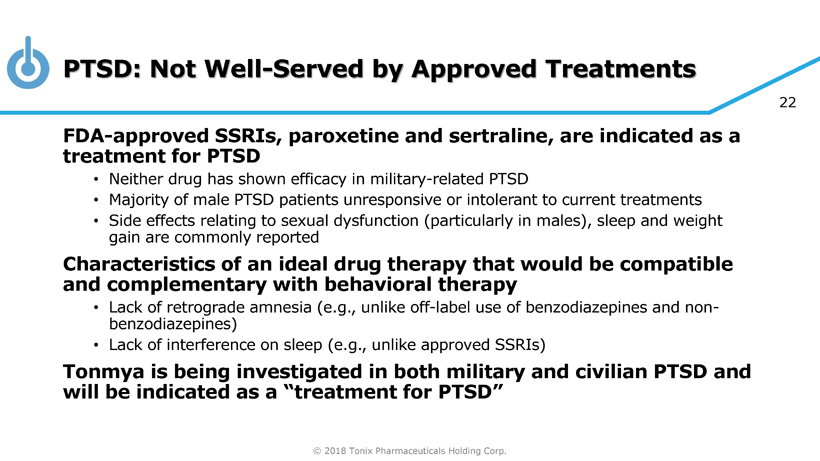 PTSD: Not Well-Served by Approved Treatments

22

FDA-approved SSRIs, paroxetine and sertraline, are indicated as a treatment for PTSD

• Neither drug has shown efficacy in military-related PTSD
• Majority of male PTSD patients unresponsive or intolerant to current treatments
• Side effects relating to sexual dysfunction (particularly in males), sleep and weight gain are commonly reported

Characteristics of an ideal drug therapy that would be compatible and complementary with behavioral therapy

• Lack of retrograde amnesia (e.g., unlike off-label use of benzodiazepines and non-benzodiazepines)
• Lack of interference on sleep (e.g., unlike approved SSRIs)

Tonmya is being investigated in both military and civilian PTSD and will be indicated as a "treatment for PTSD"

© 2018 Tonix Pharmaceuticals Holding Corp.